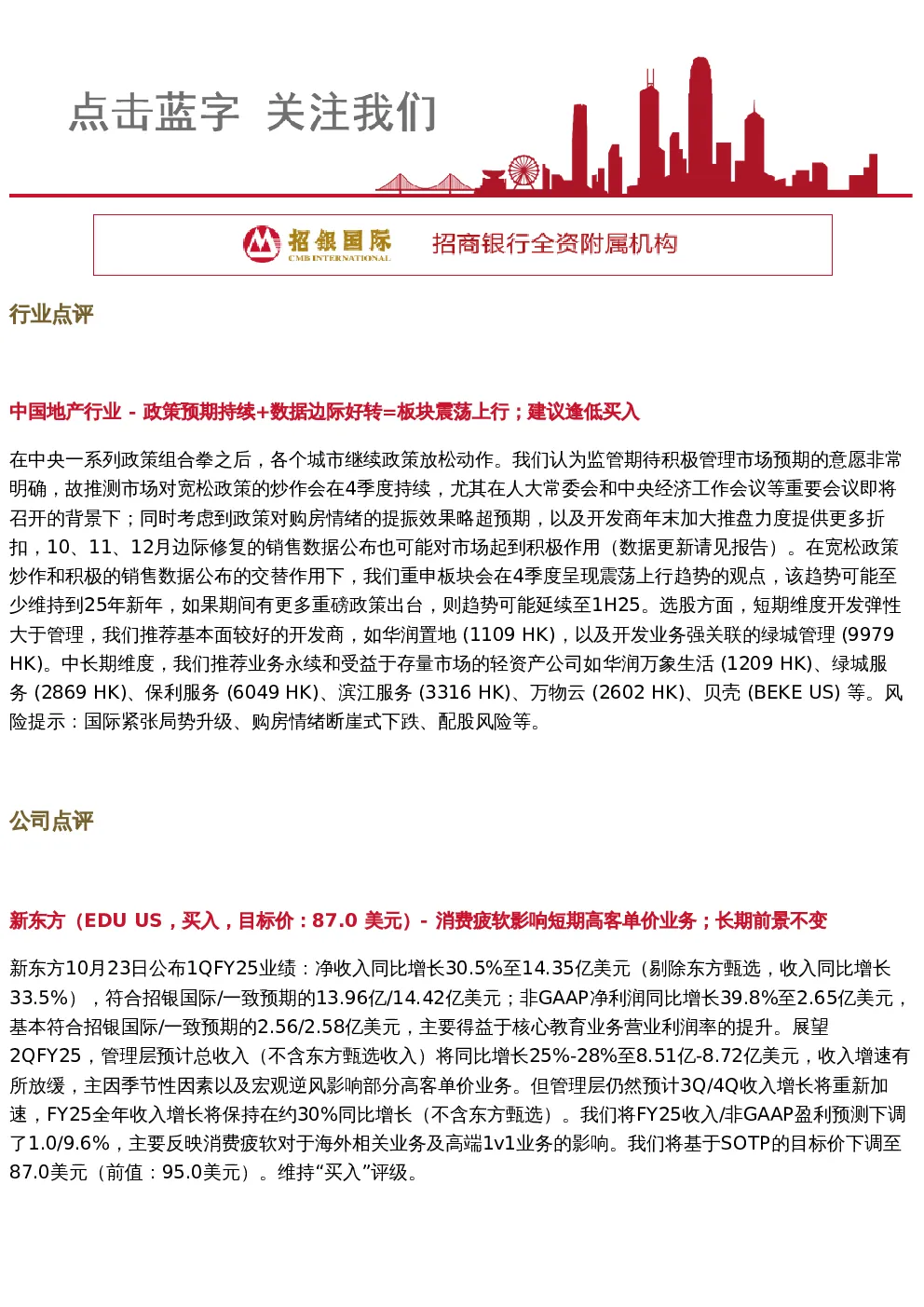 点击蓝字 关注我们

招银国际 CMB INTERNATIONAL 招商银行全资附属机构

行业点评

中国地产行业 - 政策预期持续+数据边际好转=板块震荡上行；建议逢低买入

在中央一系列政策组合拳之后，各个城市继续政策放松动作。我们认为监管期待积极管理市场预期的意愿非常明确，故推测市场对宽松政策的炒作会在4季度持续，尤其在人大常委会和中央经济工作会议等重要会议即将召开的背景下；同时考虑到政策对购房情绪的提振效果略超预期，以及开发商年末加大推盘力度提供更多折扣，10、11、12月边际修复的销售数据公布也可能对市场起到积极作用（数据更新请见报告）。在宽松政策炒作和积极的销售数据公布的交替作用下，我们重申板块会在4季度呈现震荡上行趋势的观点，该趋势可能至少维持到25年新年，如果期间有更多重磅政策出台，则趋势可能延续至1H25。选股方面，短期维度开发弹性大于管理，我们推荐基本面较好的开发商，如华润置地 (1109 HK)，以及开发业务强关联的绿城管理 (9979 HK)。中长期维度，我们推荐业务永续和受益于存量市场的轻资产公司如华润万象生活 (1209 HK)、绿城服务 (2869 HK)、保利服务 (6049 HK)、滨江服务 (3316 HK)、万物云 (2602 HK)、贝壳 (BEKE US) 等。风险提示：国际紧张局势升级、购房情绪断崖式下跌、配股风险等。

公司点评

新东方（EDU US，买入，目标价：87.0 美元）- 消费疲软影响短期高客单价业务；长期前景不变

新东方10月23日公布1QFY25业绩：净收入同比增长30.5%至14.35亿美元（剔除东方甄选，收入同比增长33.5%），符合招银国际/一致预期的13.96亿/14.42亿美元；非GAAP净利润同比增长39.8%至2.65亿美元，基本符合招银国际/一致预期的2.56/2.58亿美元，主要得益于核心教育业务营业利润率的提升。展望2QFY25，管理层预计总收入（不含东方甄选收入）将同比增长25%-28%至8.51亿-8.72亿美元，收入增速有所放缓，主因季节性因素以及宏观逆风影响部分高客单价业务。但管理层仍然预计3Q/4Q收入增长将重新加速，FY25全年收入增长将保持在约30%同比增长（不含东方甄选）。我们将FY25收入/非GAAP盈利预测下调了1.0/9.6%，主要反映消费疲软对于海外相关业务及高端1v1业务的影响。我们将基于SOTP的目标价下调至87.0美元（前值：95.0美元）。维持“买入”评级。